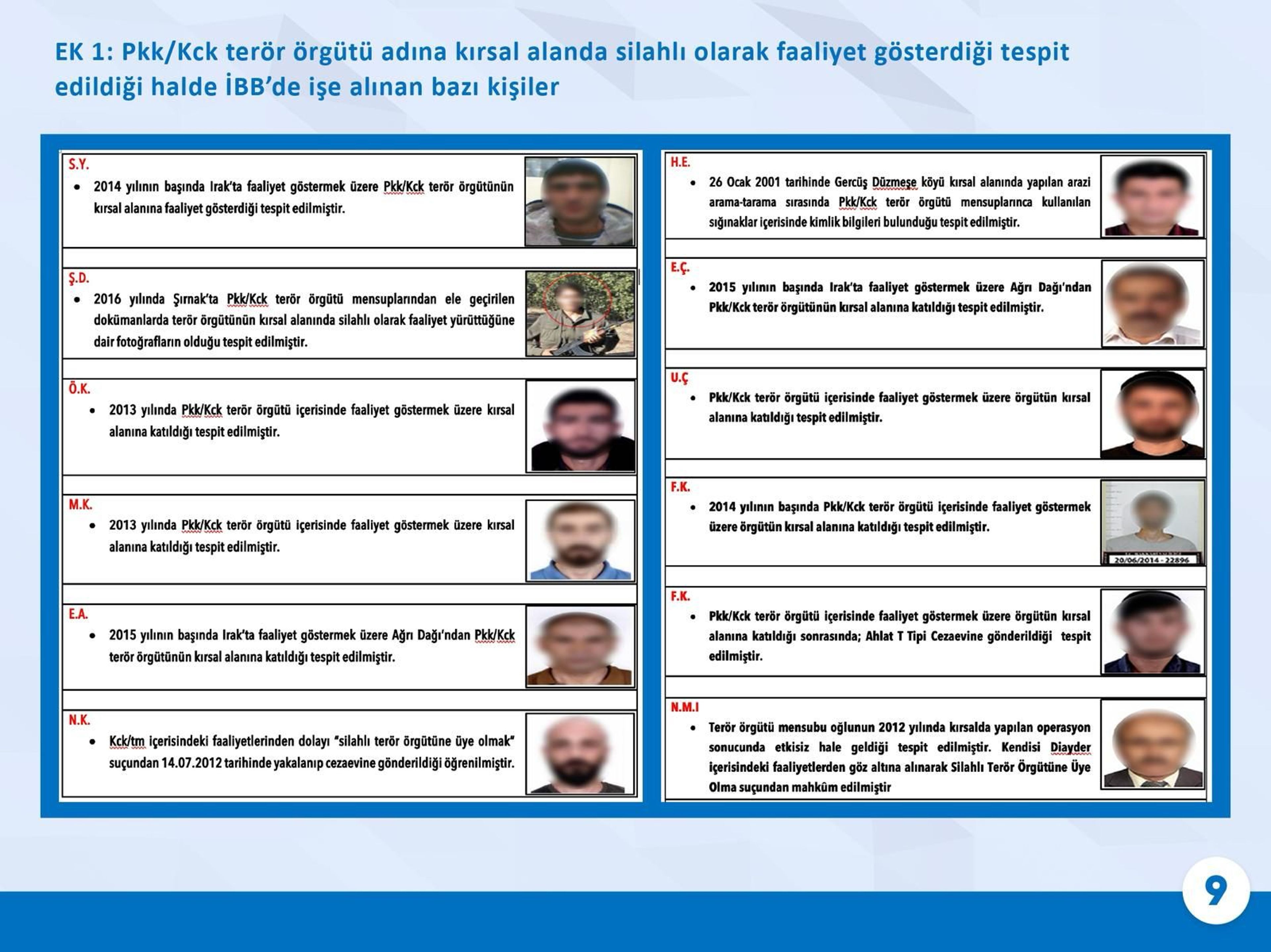 EK 1: Pkk/Kck terör örgütü adına kırsal alanda silahlı olarak faaliyet gösterdiği tespit edildiği halde İBB'de işe alınan bazı kişiler

S.Y.
• 2014 yılının başında Irak'ta faaliyet göstermek üzere Pkk/Kck terör örgütünün kırsal alanına faaliyet gösterdiği tespit edilmiştir.

Ş.D.
• 2016 yılında Şırnak'ta Pkk/Kck terör örgütü mensuplarından ele geçirilen dokümanlarda terör örgütünün kırsal alanında silahlı olarak faaliyet yürüttüğüne dair fotoğrafların olduğu tespit edilmiştir.

Ö.K.
• 2013 yılında Pkk/Kck terör örgütü içerisinde faaliyet göstermek üzere kırsal alanına katıldığı tespit edilmiştir.

M.K.
• 2013 yılında Pkk/Kck terör örgütü içerisinde faaliyet göstermek üzere kırsal alanına katıldığı tespit edilmiştir.

E.A.
• 2015 yılının başında Irak'ta faaliyet göstermek üzere Ağrı Dağı'ndan Pkk/Kck terör örgütünün kırsal alanına katıldığı tespit edilmiştir.

N.K.
• Kck/tm içerisindeki faaliyetlerinden dolayı "silahlı terör örgütüne üye olmak" suçundan 14.07.2012 tarihinde yakalanıp cezaevine gönderildiği öğrenilmiştir.

H.E.
• 26 Ocak 2001 tarihinde Gercüş Düzmeşe köyü kırsal alanında yapılan arazi arama-tarama sırasında Pkk/Kck terör örgütü mensuplarınca kullanılan sığınaklar içerisinde kimlik bilgileri bulunduğu tespit edilmiştir.

E.Ç.
• 2015 yılının başında Irak'ta faaliyet göstermek üzere Ağrı Dağı'ndan Pkk/Kck terör örgütünün kırsal alanına katıldığı tespit edilmiştir.

U.Ç
• Pkk/Kck terör örgütü içerisinde faaliyet göstermek üzere örgütün kırsal alanına katıldığı tespit edilmiştir.

F.K.
• 2014 yılının başında Pkk/Kck terör örgütü içerisinde faaliyet göstermek üzere örgütün kırsal alanına katıldığı tespit edilmiştir.

20/06/2014 - 22896

F.K.
• Pkk/Kck terör örgütü içerisinde faaliyet göstermek üzere örgütün kırsal alanına katıldığı sonrasında; Ahlat T Tipi Cezaevine gönderildiği tespit edilmiştir.

N.M.I
• Terör örgütü mensubu oğlunun 2012 yılında kırsalda yapılan operasyon sonucunda etkisiz hale geldiği tespit edilmiştir. Kendisi Diayder içerisindeki faaliyetlerden göz altına alınarak Silahlı Terör Örgütüne Üye Olma suçundan mahkûm edilmiştir

9